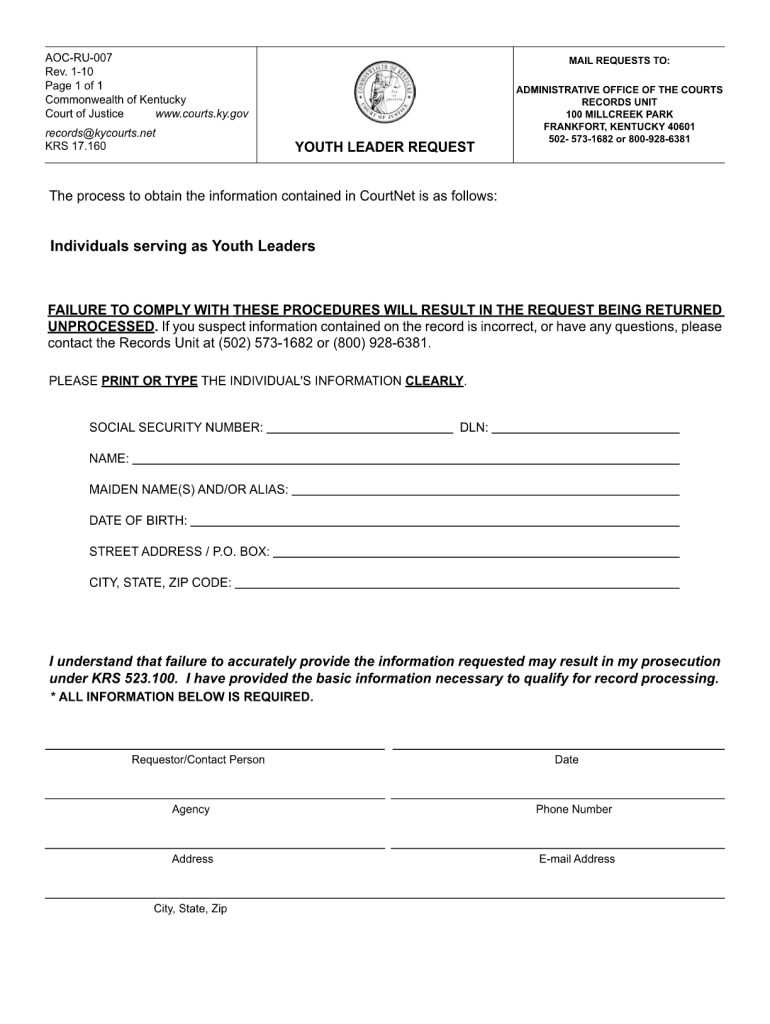 AOC-RU-007
Rev. 1-10
Page 1 of 1
Commonwealth of Kentucky
Court of Justice www.courts.ky.gov
records@kycourts.net
KRS 17.160

COMMONWEALTH OF KENTUCKY
COURT OF JUSTICE

YOUTH LEADER REQUEST

MAIL REQUESTS TO:

ADMINISTRATIVE OFFICE OF THE COURTS
RECORDS UNIT
100 MILLCREEK PARK
FRANKFORT, KENTUCKY 40601
502- 573-1682 or 800-928-6381

The process to obtain the information contained in CourtNet is as follows:

Individuals serving as Youth Leaders

FAILURE TO COMPLY WITH THESE PROCEDURES WILL RESULT IN THE REQUEST BEING RETURNED UNPROCESSED. If you suspect information contained on the record is incorrect, or have any questions, please contact the Records Unit at (502) 573-1682 or (800) 928-6381.

PLEASE PRINT OR TYPE THE INDIVIDUAL'S INFORMATION CLEARLY.

SOCIAL SECURITY NUMBER: ______ DLN: ______

NAME: ______

MAIDEN NAME(S) AND/OR ALIAS: ______

DATE OF BIRTH: ______

STREET ADDRESS / P.O. BOX: ______

CITY, STATE, ZIP CODE: ______

I understand that failure to accurately provide the information requested may result in my prosecution under KRS 523.100. I have provided the basic information necessary to qualify for record processing.
* ALL INFORMATION BELOW IS REQUIRED.

Requestor/Contact Person

Date

Agency

Phone Number

Address

E-mail Address

City, State, Zip